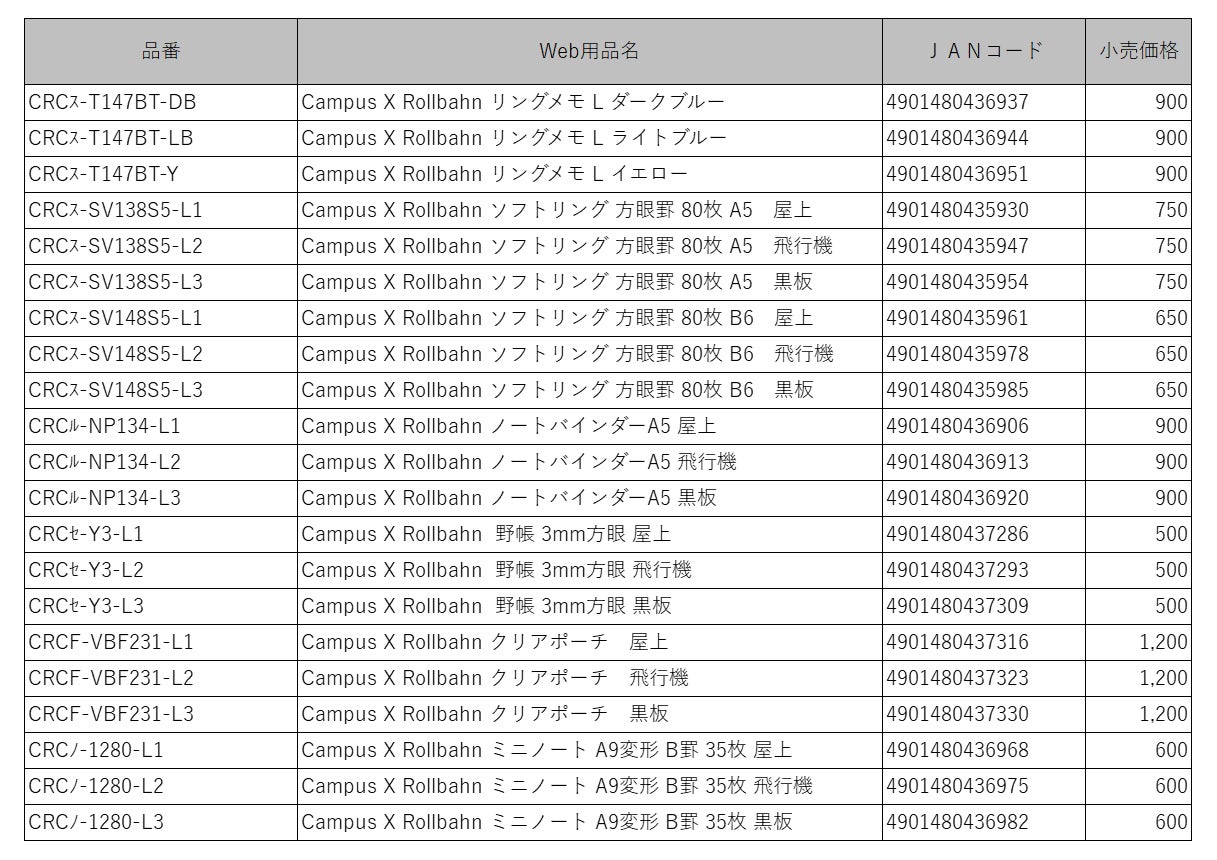 | 品番 | Web用品名 | ＪＡＮコード | 小売価格 |
|---|---|---|---|
| CRCｽ-T147BT-DB | Campus X Rollbahn リングメモ L ダークブルー | 4901480436937 | 900 |
| CRCｽ-T147BT-LB | Campus X Rollbahn リングメモ L ライトブルー | 4901480436944 | 900 |
| CRCｽ-T147BT-Y | Campus X Rollbahn リングメモ L イエロー | 4901480436951 | 900 |
| CRCｽ-SV138S5-L1 | Campus X Rollbahn ソフトリング 方眼罫 80枚 A5　屋上 | 4901480435930 | 750 |
| CRCｽ-SV138S5-L2 | Campus X Rollbahn ソフトリング 方眼罫 80枚 A5　飛行機 | 4901480435947 | 750 |
| CRCｽ-SV138S5-L3 | Campus X Rollbahn ソフトリング 方眼罫 80枚 A5　黒板 | 4901480435954 | 750 |
| CRCｽ-SV148S5-L1 | Campus X Rollbahn ソフトリング 方眼罫 80枚 B6　屋上 | 4901480435961 | 650 |
| CRCｽ-SV148S5-L2 | Campus X Rollbahn ソフトリング 方眼罫 80枚 B6　飛行機 | 4901480435978 | 650 |
| CRCｽ-SV148S5-L3 | Campus X Rollbahn ソフトリング 方眼罫 80枚 B6　黒板 | 4901480435985 | 650 |
| CRCﾙ-NP134-L1 | Campus X Rollbahn ノートバインダーA5 屋上 | 4901480436906 | 900 |
| CRCﾙ-NP134-L2 | Campus X Rollbahn ノートバインダーA5 飛行機 | 4901480436913 | 900 |
| CRCﾙ-NP134-L3 | Campus X Rollbahn ノートバインダーA5 黒板 | 4901480436920 | 900 |
| CRCｾ-Y3-L1 | Campus X Rollbahn 野帳 3mm方眼 屋上 | 4901480437286 | 500 |
| CRCｾ-Y3-L2 | Campus X Rollbahn 野帳 3mm方眼 飛行機 | 4901480437293 | 500 |
| CRCｾ-Y3-L3 | Campus X Rollbahn 野帳 3mm方眼 黒板 | 4901480437309 | 500 |
| CRCF-VBF231-L1 | Campus X Rollbahn クリアポーチ　屋上 | 4901480437316 | 1,200 |
| CRCF-VBF231-L2 | Campus X Rollbahn クリアポーチ　飛行機 | 4901480437323 | 1,200 |
| CRCF-VBF231-L3 | Campus X Rollbahn クリアポーチ　黒板 | 4901480437330 | 1,200 |
| CRCﾉ-1280-L1 | Campus X Rollbahn ミニノート A9変形 B罫 35枚 屋上 | 4901480436968 | 600 |
| CRCﾉ-1280-L2 | Campus X Rollbahn ミニノート A9変形 B罫 35枚 飛行機 | 4901480436975 | 600 |
| CRCﾉ-1280-L3 | Campus X Rollbahn ミニノート A9変形 B罫 35枚 黒板 | 4901480436982 | 600 |